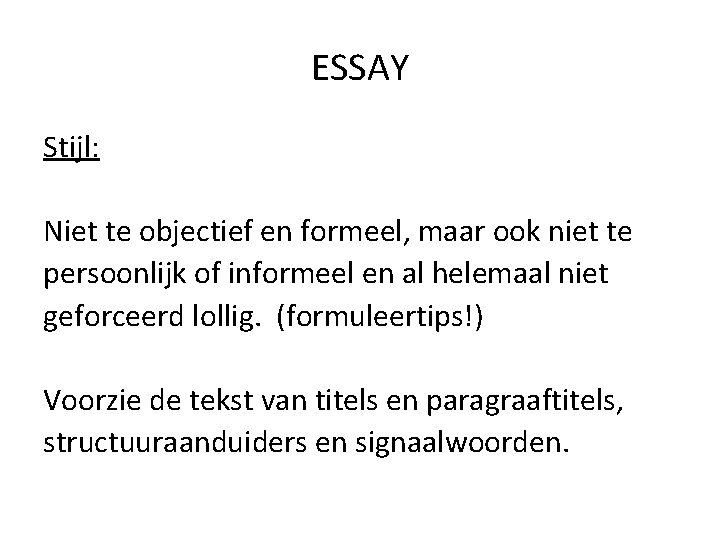 ESSAY

Stijl:

Niet te objectief en formeel, maar ook niet te persoonlijk of informeel en al helemaal niet geforceerd lollig. (formuleertips!)

Voorzie de tekst van titels en paragraaftitels, structuuraanduiders en signaalwoorden.